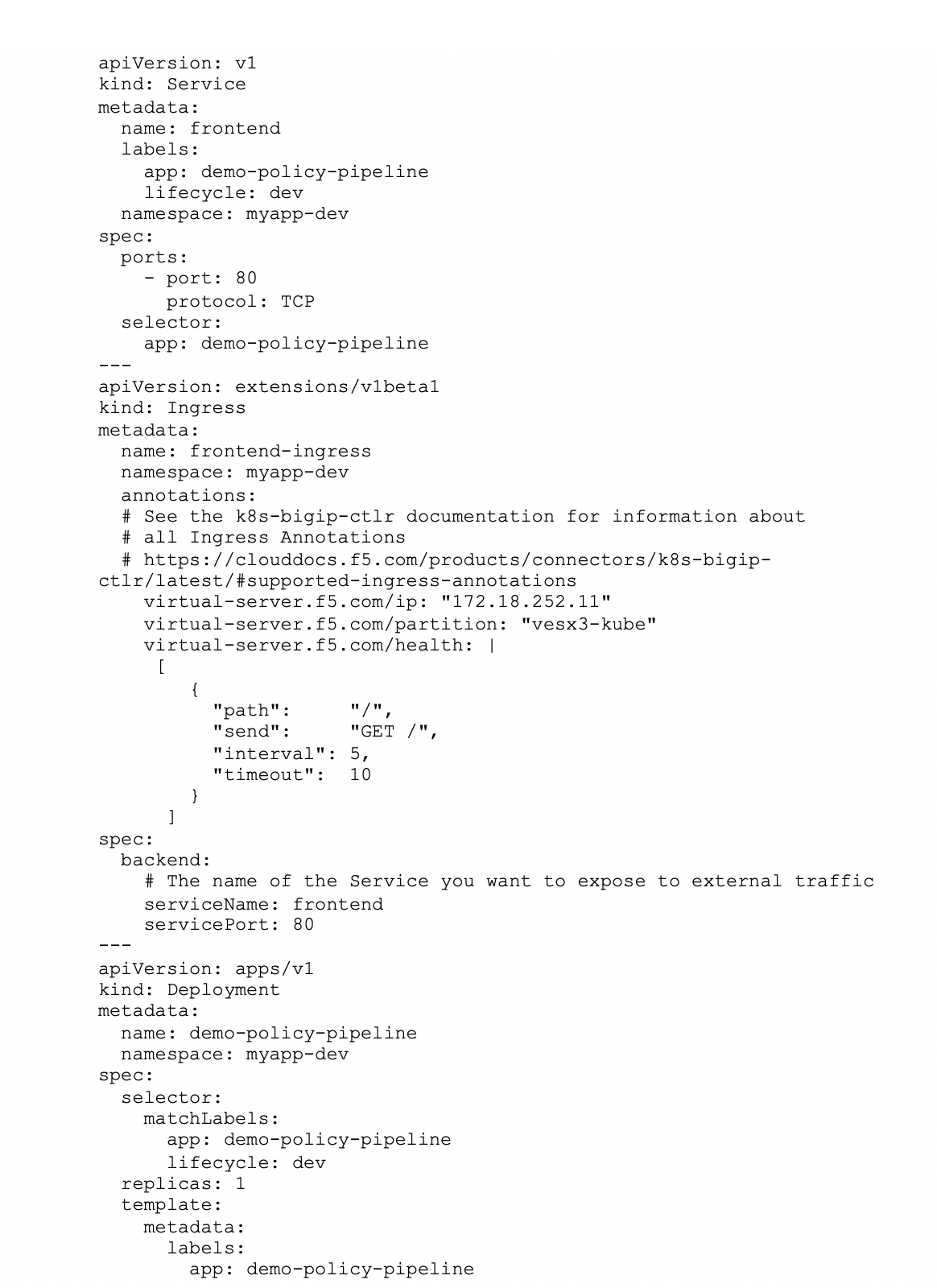 apiVersion: v1
kind: Service
metadata:
  name: frontend
  labels:
    app: demo-policy-pipeline
    lifecycle: dev
  namespace: myapp-dev
spec:
  ports:
    - port: 80
      protocol: TCP
  selector:
    app: demo-policy-pipeline
---
apiVersion: extensions/v1beta1
kind: Ingress
metadata:
  name: frontend-ingress
  namespace: myapp-dev
  annotations:
  # See the k8s-bigip-ctlr documentation for information about
  # all Ingress Annotations
  # https://clouddocs.f5.com/products/connectors/k8s-bigip-ctlr/latest/#supported-ingress-annotations
    virtual-server.f5.com/ip: "172.18.252.11"
    virtual-server.f5.com/partition: "vesx3-kube"
    virtual-server.f5.com/health: |
     [
        {
          "path":     "/",
          "send":     "GET /",
          "interval": 5,
          "timeout":  10
        }
      ]
spec:
  backend:
    # The name of the Service you want to expose to external traffic
    serviceName: frontend
    servicePort: 80
---
apiVersion: apps/v1
kind: Deployment
metadata:
  name: demo-policy-pipeline
  namespace: myapp-dev
spec:
  selector:
    matchLabels:
      app: demo-policy-pipeline
      lifecycle: dev
  replicas: 1
  template:
    metadata:
      labels:
        app: demo-policy-pipeline